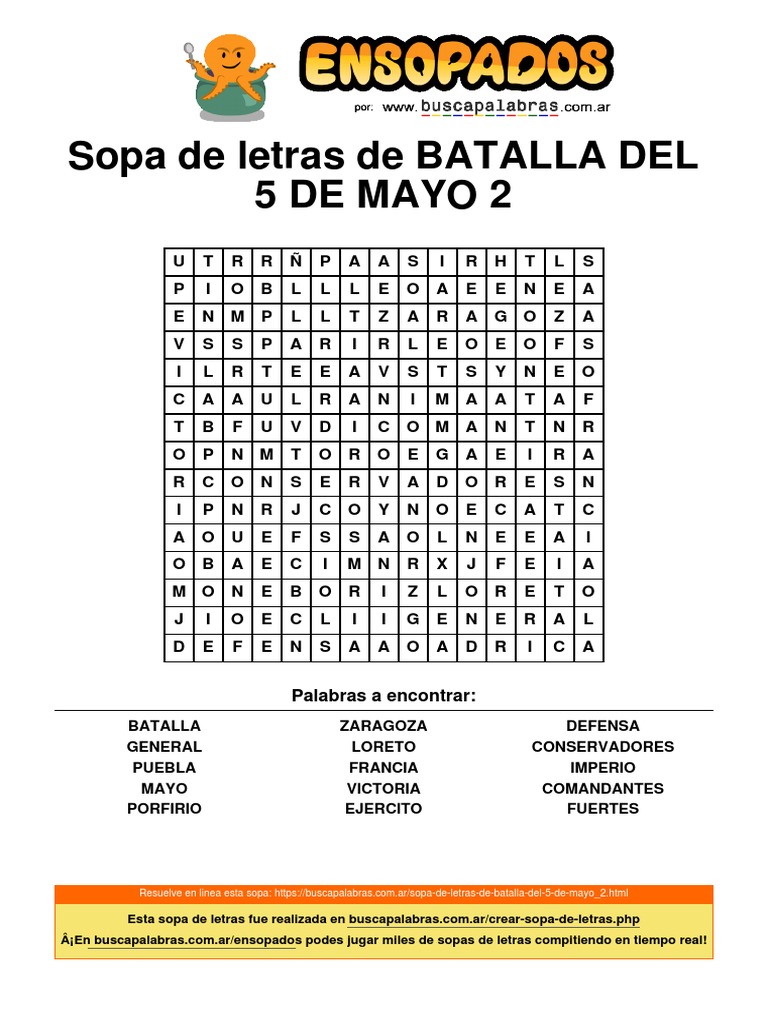 ENSOPADOS
por: www.buscapalabras.com.ar

Sopa de letras de BATALLA DEL 5 DE MAYO 2

| U | T | R | R | Ñ | P | A | A | S | I | R | H | T | L | S |
|---|---|---|---|---|---|---|---|---|---|---|---|---|---|---|
| P | I | O | B | L | L | L | E | O | A | E | E | N | E | A |
| E | N | M | P | L | L | T | Z | A | R | A | G | O | Z | A |
| V | S | S | P | A | R | I | R | L | E | O | E | O | F | S |
| I | L | R | T | E | E | A | V | S | T | S | Y | N | E | O |
| C | A | A | U | L | R | A | N | I | M | A | A | T | A | F |
| T | B | F | U | V | D | I | C | O | M | A | N | T | N | R |
| O | P | N | M | T | O | R | O | E | G | A | E | I | R | A |
| R | C | O | N | S | E | R | V | A | D | O | R | E | S | N |
| I | P | N | R | J | C | O | Y | N | O | E | C | A | T | C |
| A | O | U | E | F | S | S | A | O | L | N | E | E | A | I |
| O | B | A | E | C | I | M | N | R | X | J | F | E | I | A |
| M | O | N | E | B | O | R | I | Z | L | O | R | E | T | O |
| J | I | O | E | C | L | I | I | G | E | N | E | R | A | L |
| D | E | F | E | N | S | A | A | O | A | D | R | I | C | A |

Palabras a encontrar:

BATALLA
GENERAL
PUEBLA
MAYO
PORFIRIO

ZARAGOZA
LORETO
FRANCIA
VICTORIA
EJERCITO

DEFENSA
CONSERVADORES
IMPERIO
COMANDANTES
FUERTES

Resuelve en línea esta sopa: https://buscapalabras.com.ar/sopa-de-letras-de-batalla-del-5-de-mayo_2.html

Esta sopa de letras fue realizada en buscapalabras.com.ar/crear-sopa-de-letras.php

Â¡En buscapalabras.com.ar/ensopados podes jugar miles de sopas de letras compitiendo en tiempo real!